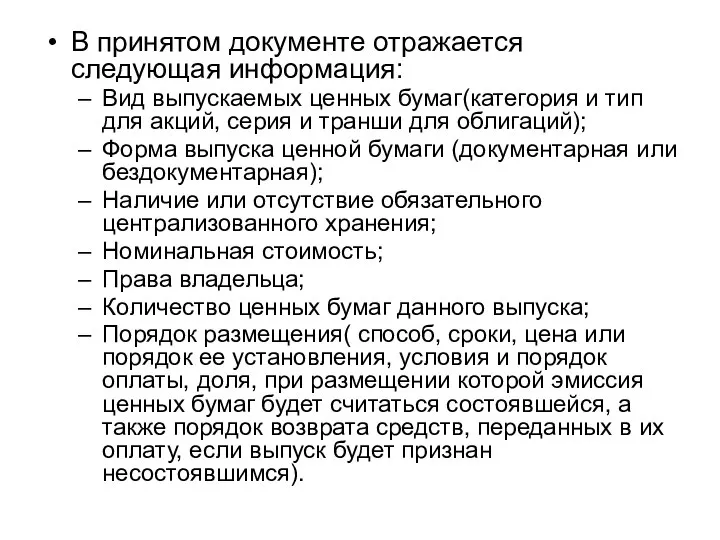 • В принятом документе отражается следующая информация:
– Вид выпускаемых ценных бумаг(категория и тип для акций, серия и транши для облигаций);
– Форма выпуска ценной бумаги (документарная или бездокументарная);
– Наличие или отсутствие обязательного централизованного хранения;
– Номинальная стоимость;
– Права владельца;
– Количество ценных бумаг данного выпуска;
– Порядок размещения( способ, сроки, цена или порядок ее установления, условия и порядок оплаты, доля, при размещении которой эмиссия ценных бумаг будет считаться состоявшейся, а также порядок возврата средств, переданных в их оплату, если выпуск будет признан несостоявшимся).